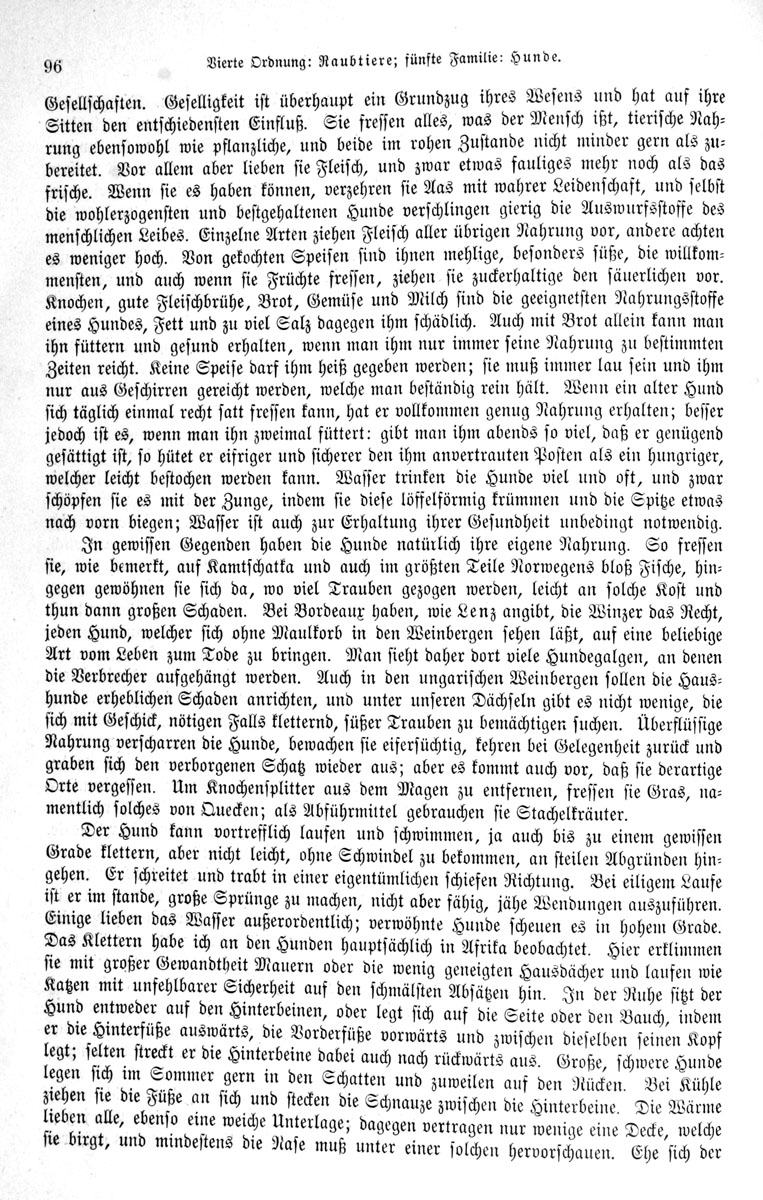 96 Vierte Ordnung: Raubtiere; fünfte Familie: Hunde.

Gesellschaften. Geselligkeit ist überhaupt ein Grundzug ihres Wesens und hat auf ihre Sitten den entschiedensten Einfluß. Sie fressen alles, was der Mensch ißt, tierische Nahrung ebensowohl wie pflanzliche, und beide im rohen Zustande nicht minder gern als zubereitet. Vor allem aber lieben sie Fleisch, und zwar etwas fauliges mehr noch als das frische. Wenn sie es haben können, verzehren sie Aas mit wahrer Leidenschaft, und selbst die wohlerzogensten und bestgehaltenen Hunde verschlingen gierig die Auswurfsstoffe des menschlichen Leibes. Einzelne Arten ziehen Fleisch aller übrigen Nahrung vor, andere achten es weniger hoch. Von gekochten Speisen sind ihnen mehlige, besonders süße, die willkommensten, und auch wenn sie Früchte fressen, ziehen sie zuckerhaltige den säuerlichen vor. Knochen, gute Fleischbrühe, Brot, Gemüse und Milch sind die geeignetsten Nahrungsstoffe eines Hundes, Fett und zu viel Salz dagegen ihm schädlich. Auch mit Brot allein kann man ihn füttern und gesund erhalten, wenn man ihm nur immer seine Nahrung zu bestimmten Zeiten reicht. Keine Speise darf ihm heiß gegeben werden; sie muß immer lau sein und ihm nur aus Geschirren gereicht werden, welche man beständig rein hält. Wenn ein alter Hund sich täglich einmal recht satt fressen kann, hat er vollkommen genug Nahrung erhalten; besser jedoch ist es, wenn man ihn zweimal füttert: gibt man ihm abends so viel, daß er genügend gesättigt ist, so hütet er eifriger und sicherer den ihm anvertrauten Posten als ein hungriger, welcher leicht bestochen werden kann. Wasser trinken die Hunde viel und oft, und zwar schöpfen sie es mit der Zunge, indem sie diese löffelförmig krümmen und die Spitze etwas nach vorn biegen; Wasser ist auch zur Erhaltung ihrer Gesundheit unbedingt notwendig.

In gewissen Gegenden haben die Hunde natürlich ihre eigene Nahrung. So fressen sie, wie bemerkt, auf Kamtschatka und im größten Teile Norwegens bloß Fische, hingegen gewöhnen sie sich da, wo viel Trauben gezogen werden, leicht an solche Kost und thun dann großen Schaden. Bei Bordeaux haben, wie Lenz angibt, die Winzer das Recht, jeden Hund, welcher sich ohne Maulkorb in den Weinbergen sehen läßt, auf eine beliebige Art vom Leben zum Tode zu bringen. Man sieht daher dort viele Hundegalgen, an denen die Verbrecher aufgehängt werden. Auch in den ungarischen Weinbergen sollen die Haushunde erheblichen Schaden anrichten, und unter unseren Dächseln gibt es nicht wenige, die sich mit Geschick, nötigen Falls kletternd, süßer Trauben zu bemächtigen suchen. Überflüssige Nahrung verscharren die Hunde, bewachen sie eifersüchtig, kehren bei Gelegenheit zurück und graben sich den verborgenen Schatz wieder aus; aber es kommt auch vor, daß sie derartige Orte vergessen. Um Knochensplitter aus dem Magen zu entfernen, fressen sie Gras, namentlich solches von Quecken; als Abführmittel gebrauchen sie Stachelkräuter.

Der Hund kann vortrefflich laufen und schwimmen, ja auch bis zu einem gewissen Grade klettern, aber nicht leicht, ohne Schwindel zu bekommen, an steilen Abgründen hingehen. Er schreitet und trabt in einer eigentümlichen schiefen Richtung. Bei eiligem Laufe ist er im stande, große Sprünge zu machen, nicht aber fähig, jähe Wendungen auszuführen. Einige lieben das Wasser außerordentlich; verwöhnte Hunde scheuen es in hohem Grade. Das Klettern habe ich an den Hunden hauptsächlich in Afrika beobachtet. Hier erklimmen sie mit großer Gewandtheit Mauern oder die wenig geneigten Hausdächer und laufen wie Katzen mit unfehlbarer Sicherheit auf den schmälsten Absätzen hin. In der Ruhe sitzt der Hund entweder auf den Hinterbeinen, oder legt sich auf die Seite oder den Bauch, indem er die Hinterfüße auswärts, die Vorderfüße vorwärts und zwischen dieselben seinen Kopf legt; selten streckt er die Hinterbeine dabei auch nach rückwärts aus. Große, schwere Hunde legen sich im Sommer gern in den Schatten und zuweilen auf den Rücken. Bei Kühle ziehen sie die Füße an sich und stecken die Schnauze zwischen die Hinterbeine. Die Wärme lieben alle, ebenso eine weiche Unterlage; dagegen vertragen nur wenige eine Decke, welche sie birgt, und mindestens die Nase muß unter einer solchen hervorschauen. Ehe sich der